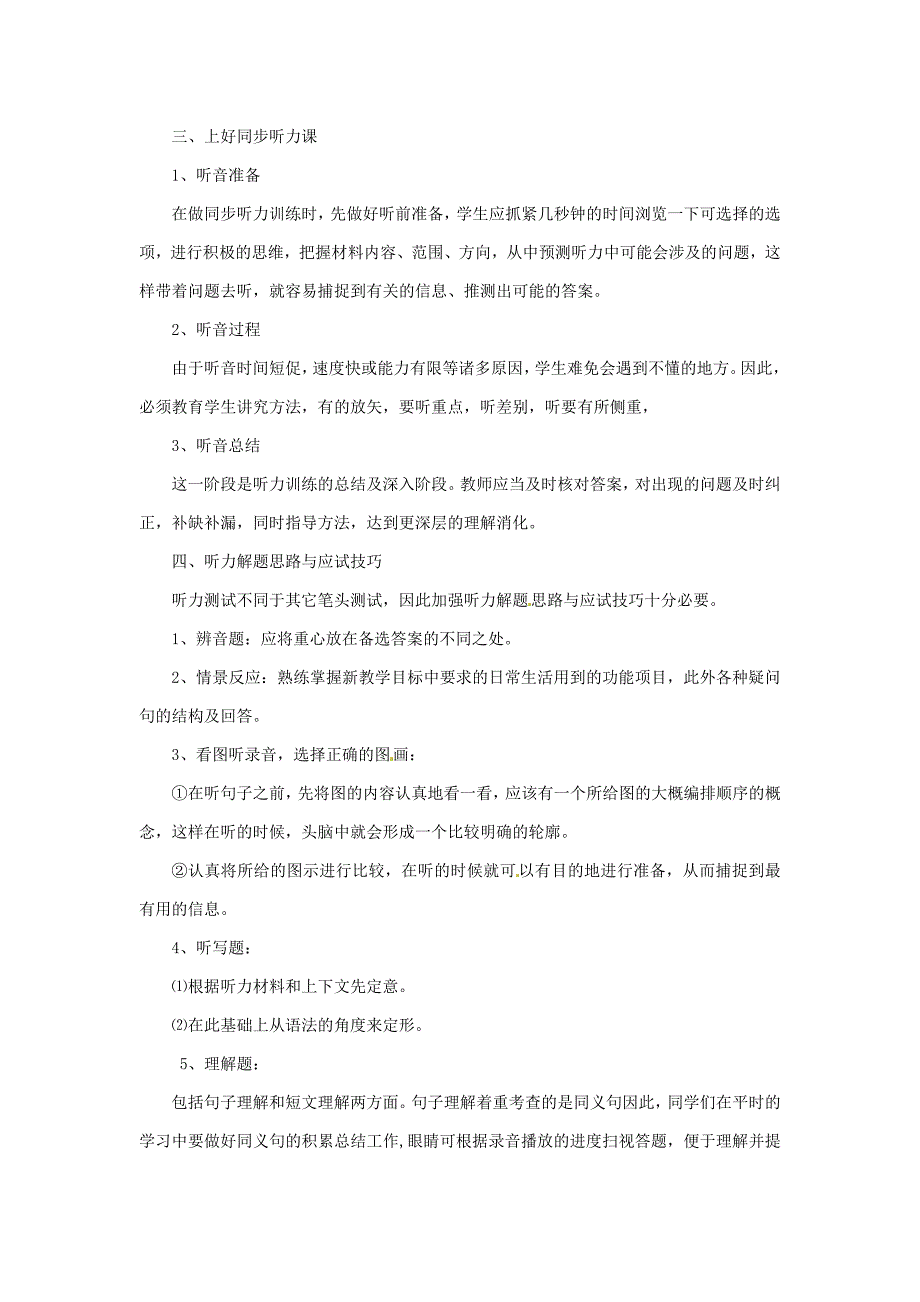 三、上好同步听力课

1、听音准备

在做同步听力训练时，先做好听前准备，学生应抓紧几秒钟的时间浏览一下可选择的选项，进行积极的思维，把握材料内容、范围、方向，从中预测听力中可能会涉及的问题，这样带着问题去听，就容易捕捉到有关的信息、推测出可能的答案。

2、听音过程

由于听音时间短促，速度快或能力有限等诸多原因，学生难免会遇到不懂的地方。因此，必须教育学生讲究方法，有的放矢，要听重点，听差别，听要有所侧重，

3、听音总结

这一阶段是听力训练的总结及深入阶段。教师应当及时核对答案，对出现的问题及时纠正，补缺补漏，同时指导方法，达到更深层的理解消化。

四、听力解题思路与应试技巧

听力测试不同于其它笔头测试，因此加强听力解题思路与应试技巧十分必要。

1、辨音题：应将重心放在备选答案的不同之处。

2、情景反应：熟练掌握新教学目标中要求的日常生活用到的功能项目，此外各种疑问句的结构及回答。

3、看图听录音，选择正确的图画：

①在听句子之前，先将图的内容认真地看一看，应该有一个所给图的大概编排顺序的概念，这样在听的时候，头脑中就会形成一个比较明确的轮廓。

②认真将所给的图示进行比较，在听的时候就可以有目的地进行准备，从而捕捉到最有用的信息。

4、听写题：

⑴根据听力材料和上下文先定意。

⑵在此基础上从语法的角度来定形。

5、理解题：

包括句子理解和短文理解两方面。句子理解着重考查的是同义句因此，同学们在平时的学习中要做好同义句的积累总结工作,眼睛可根据录音播放的进度扫视答题，便于理解并提